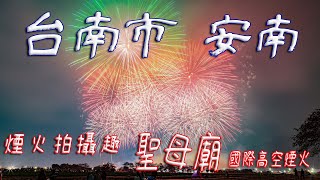 台南市 安南

煙火拍攝趣 聖母廟 國際高空煙火